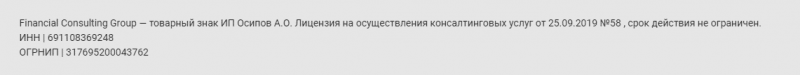 Financial Consulting Group — товарный знак ИП Осипов А.О. Лицензия на осуществления консалтинговых услуг от 25.09.2019 №58 , срок действия не ограничен.
ИНН | 691108369248
ОГРНИП | 317695200043762